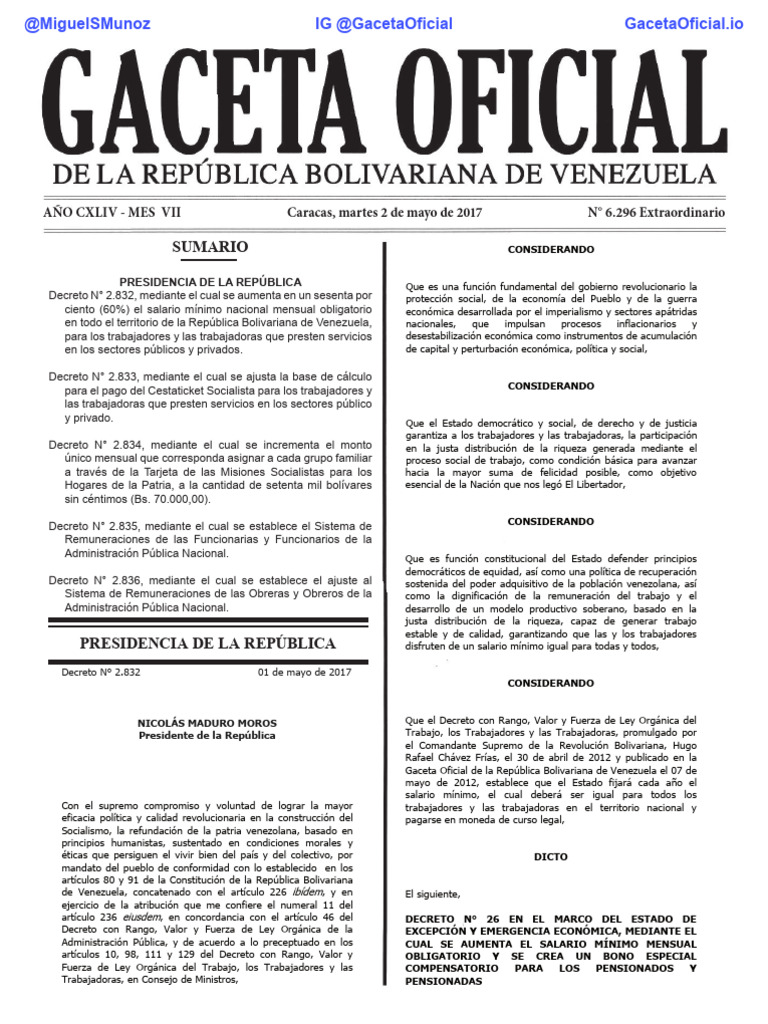 @MiguelSMunoz IG @GacetaOficial GacetaOficial.io

GACETA OFICIAL
DE LA REPÚBLICA BOLIVARIANA DE VENEZUELA

AÑO CXLIV - MES VII Caracas, martes 2 de mayo de 2017 N° 6.296 Extraordinario

SUMARIO

PRESIDENCIA DE LA REPÚBLICA
Decreto N° 2.832, mediante el cual se aumenta en un sesenta por ciento (60%) el salario mínimo nacional mensual obligatorio en todo el territorio de la República Bolivariana de Venezuela, para los trabajadores y las trabajadoras que presten servicios en los sectores públicos y privados.

Decreto N° 2.833, mediante el cual se ajusta la base de cálculo para el pago del Cestaticket Socialista para los trabajadores y las trabajadoras que presten servicios en los sectores público y privado.

Decreto N° 2.834, mediante el cual se incrementa el monto único mensual que corresponda asignar a cada grupo familiar a través de la Tarjeta de las Misiones Socialistas para los Hogares de la Patria, a la cantidad de setenta mil bolívares sin céntimos (Bs. 70.000,00).

Decreto N° 2.835, mediante el cual se establece el Sistema de Remuneraciones de las Funcionarias y Funcionarios de la Administración Pública Nacional.

Decreto N° 2.836, mediante el cual se establece el ajuste al Sistema de Remuneraciones de las Obreras y Obreros de la Administración Pública Nacional.

PRESIDENCIA DE LA REPÚBLICA

Decreto N° 2.832 01 de mayo de 2017

NICOLÁS MADURO MOROS
Presidente de la República

Con el supremo compromiso y voluntad de lograr la mayor eficacia política y calidad revolucionaria en la construcción del Socialismo, la refundación de la patria venezolana, basado en principios humanistas, sustentado en condiciones morales y éticas que persiguen el vivir bien del país y del colectivo, por mandato del pueblo de conformidad con lo establecido en los artículos 80 y 91 de la Constitución de la República Bolivariana de Venezuela, concatenado con el artículo 226 ibidem, y en ejercicio de la atribución que me confiere el numeral 11 del artículo 236 eiusdem, en concordancia con el artículo 46 del Decreto con Rango, Valor y Fuerza de Ley Orgánica de la Administración Pública, y de acuerdo a lo preceptuado en los artículos 10, 98, 111 y 129 del Decreto con Rango, Valor y Fuerza de Ley Orgánica del Trabajo, los Trabajadores y las Trabajadoras, en Consejo de Ministros,

CONSIDERANDO

Que es una función fundamental del gobierno revolucionario la protección social, de la economía del Pueblo y de la guerra económica desarrollada por el imperialismo y sectores apátridas nacionales, que impulsan procesos inflacionarios y desestabilización económica como instrumentos de acumulación de capital y perturbación económica, política y social,

CONSIDERANDO

Que el Estado democrático y social, de derecho y de justicia garantiza a los trabajadores y las trabajadoras, la participación en la justa distribución de la riqueza generada mediante el proceso social de trabajo, como condición básica para avanzar hacia la mayor suma de felicidad posible, como objetivo esencial de la Nación que nos legó El Libertador,

CONSIDERANDO

Que es función constitucional del Estado defender principios democráticos de equidad, así como una política de recuperación sostenida del poder adquisitivo de la población venezolana, así como la dignificación de la remuneración del trabajo y el desarrollo de un modelo productivo soberano, basado en la justa distribución de la riqueza, capaz de generar trabajo estable y de calidad, garantizando que las y los trabajadores disfruten de un salario mínimo igual para todas y todos,

CONSIDERANDO

Que el Decreto con Rango, Valor y Fuerza de Ley Orgánica del Trabajo, los Trabajadores y las Trabajadoras, promulgado por el Comandante Supremo de la Revolución Bolivariana, Hugo Rafael Chávez Frías, el 30 de abril de 2012 y publicado en la Gaceta Oficial de la República Bolivariana de Venezuela el 07 de mayo de 2012, establece que el Estado fijará cada año el salario mínimo, el cual deberá ser igual para todos los trabajadores y las trabajadoras en el territorio nacional y pagarse en moneda de curso legal,

DICTO

El siguiente,

DECRETO N° 26 EN EL MARCO DEL ESTADO DE EXCEPCIÓN Y EMERGENCIA ECONÓMICA, MEDIANTE EL CUAL SE AUMENTA EL SALARIO MÍNIMO MENSUAL OBLIGATORIO Y SE CREA UN BONO ESPECIAL COMPENSATORIO PARA LOS PENSIONADOS Y PENSIONADAS